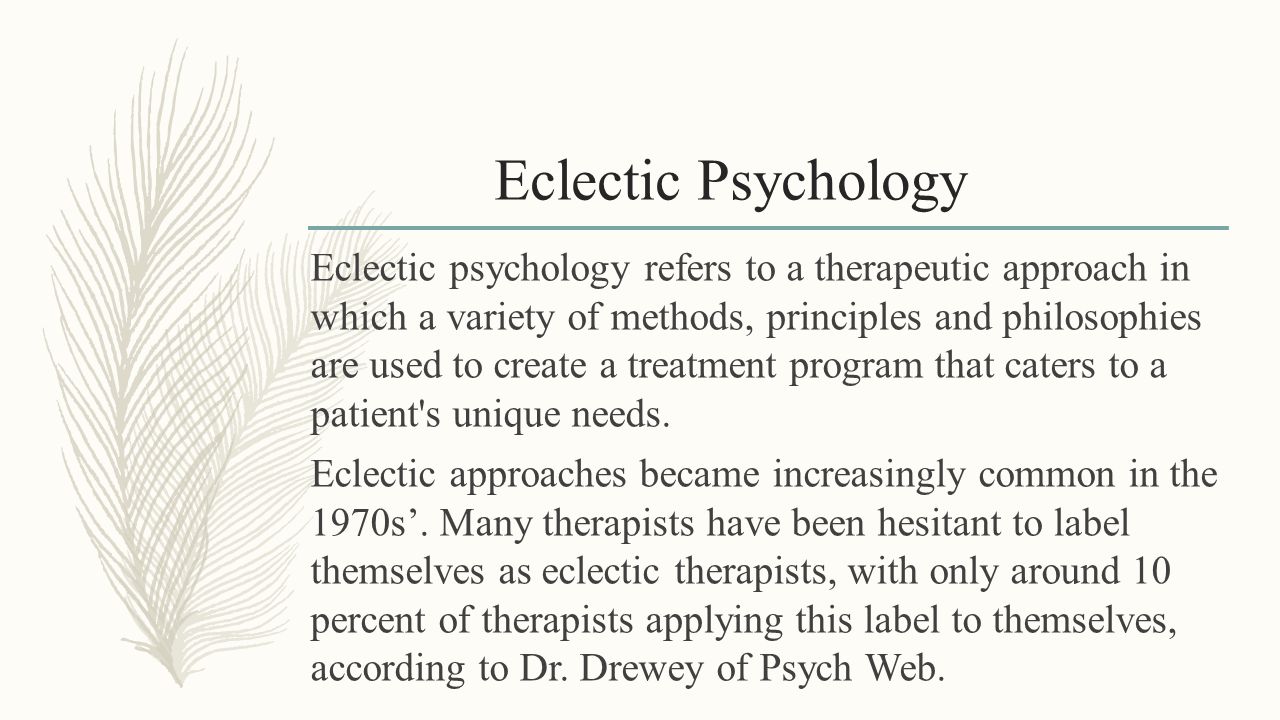 Eclectic Psychology

Eclectic psychology refers to a therapeutic approach in which a variety of methods, principles and philosophies are used to create a treatment program that caters to a patient's unique needs.

Eclectic approaches became increasingly common in the 1970s’. Many therapists have been hesitant to label themselves as eclectic therapists, with only around 10 percent of therapists applying this label to themselves, according to Dr. Drewey of Psych Web.